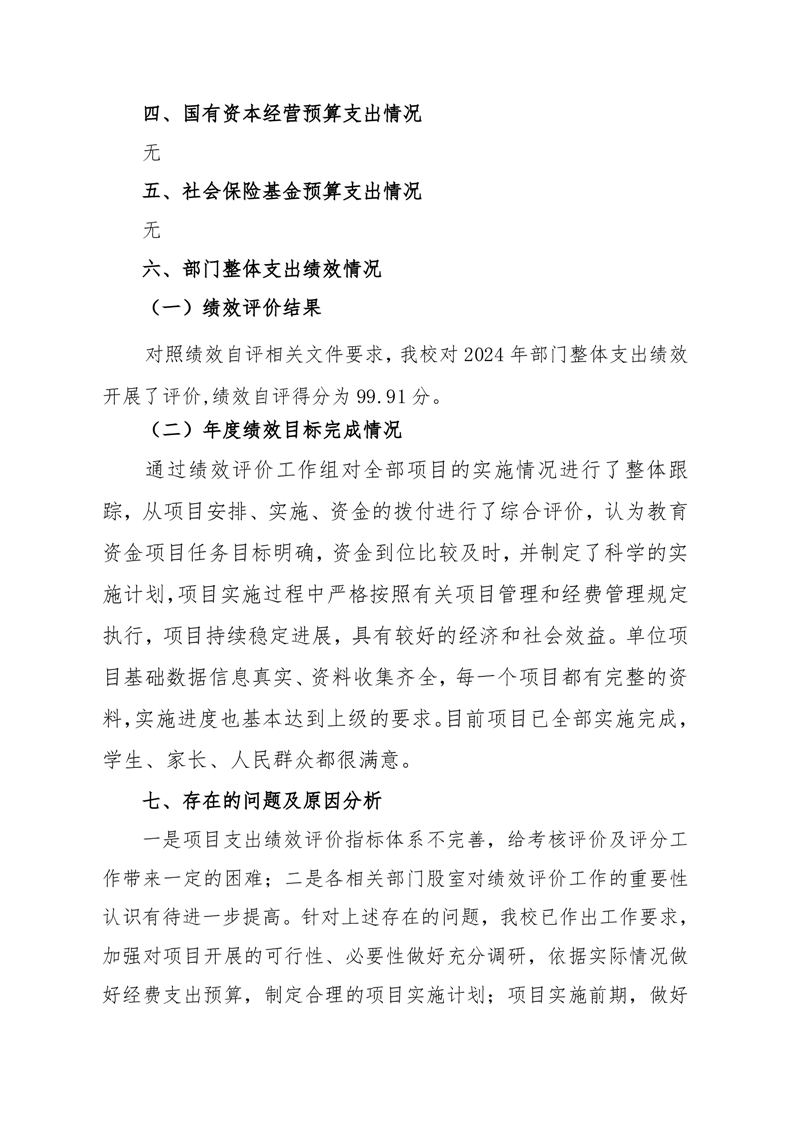 四、国有资本经营预算支出情况

无

五、社会保险基金预算支出情况

无

六、部门整体支出绩效情况

（一）绩效评价结果

对照绩效自评相关文件要求，我校对 2024 年部门整体支出绩效开展了评价,绩效自评得分为 99.91 分。

（二）年度绩效目标完成情况

通过绩效评价工作组对全部项目的实施情况进行了整体跟踪，从项目安排、实施、资金的拨付进行了综合评价，认为教育资金项目任务目标明确，资金到位比较及时，并制定了科学的实施计划,项目实施过程中严格按照有关项目管理和经费管理规定执行，项目持续稳定进展，具有较好的经济和社会效益。单位项目基础数据信息真实、资料收集齐全，每一个项目都有完整的资料,实施进度也基本达到上级的要求。目前项目已全部实施完成，学生、家长、人民群众都很满意。

七、存在的问题及原因分析

一是项目支出绩效评价指标体系不完善，给考核评价及评分工作带来一定的困难；二是各相关部门股室对绩效评价工作的重要性认识有待进一步提高。针对上述存在的问题，我校已作出工作要求，加强对项目开展的可行性、必要性做好充分调研，依据实际情况做好经费支出预算，制定合理的项目实施计划；项目实施前期，做好